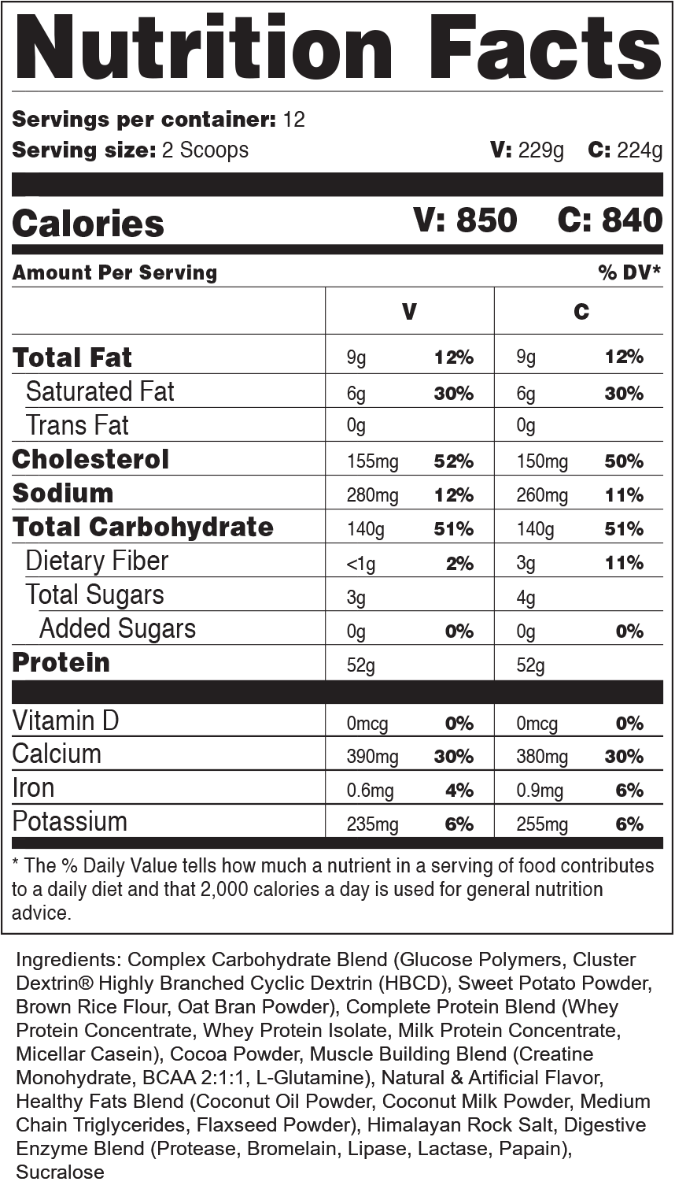 Nutrition Facts

Servings per container: 12
Serving size: 2 Scoops V: 229g C: 224g

Calories V: 850 C: 840

Amount Per Serving % DV*

| | V | | C | |
|---|---|---|---|---|
| Total Fat | 9g | 12% | 9g | 12% |
| Saturated Fat | 6g | 30% | 6g | 30% |
| Trans Fat | 0g | | 0g | |
| Cholesterol | 155mg | 52% | 150mg | 50% |
| Sodium | 280mg | 12% | 260mg | 11% |
| Total Carbohydrate | 140g | 51% | 140g | 51% |
| Dietary Fiber | <1g | 2% | 3g | 11% |
| Total Sugars | 3g | | 4g | |
| Added Sugars | 0g | 0% | 0g | 0% |
| Protein | 52g | | 52g | |
| Vitamin D | 0mcg | 0% | 0mcg | 0% |
| Calcium | 390mg | 30% | 380mg | 30% |
| Iron | 0.6mg | 4% | 0.9mg | 6% |
| Potassium | 235mg | 6% | 255mg | 6% |

* The % Daily Value tells how much a nutrient in a serving of food contributes to a daily diet and that 2,000 calories a day is used for general nutrition advice.

Ingredients: Complex Carbohydrate Blend (Glucose Polymers, Cluster Dextrin® Highly Branched Cyclic Dextrin (HBCD), Sweet Potato Powder, Brown Rice Flour, Oat Bran Powder), Complete Protein Blend (Whey Protein Concentrate, Whey Protein Isolate, Milk Protein Concentrate, Micellar Casein), Cocoa Powder, Muscle Building Blend (Creatine Monohydrate, BCAA 2:1:1, L-Glutamine), Natural & Artificial Flavor, Healthy Fats Blend (Coconut Oil Powder, Coconut Milk Powder, Medium Chain Triglycerides, Flaxseed Powder), Himalayan Rock Salt, Digestive Enzyme Blend (Protease, Bromelain, Lipase, Lactase, Papain), Sucralose